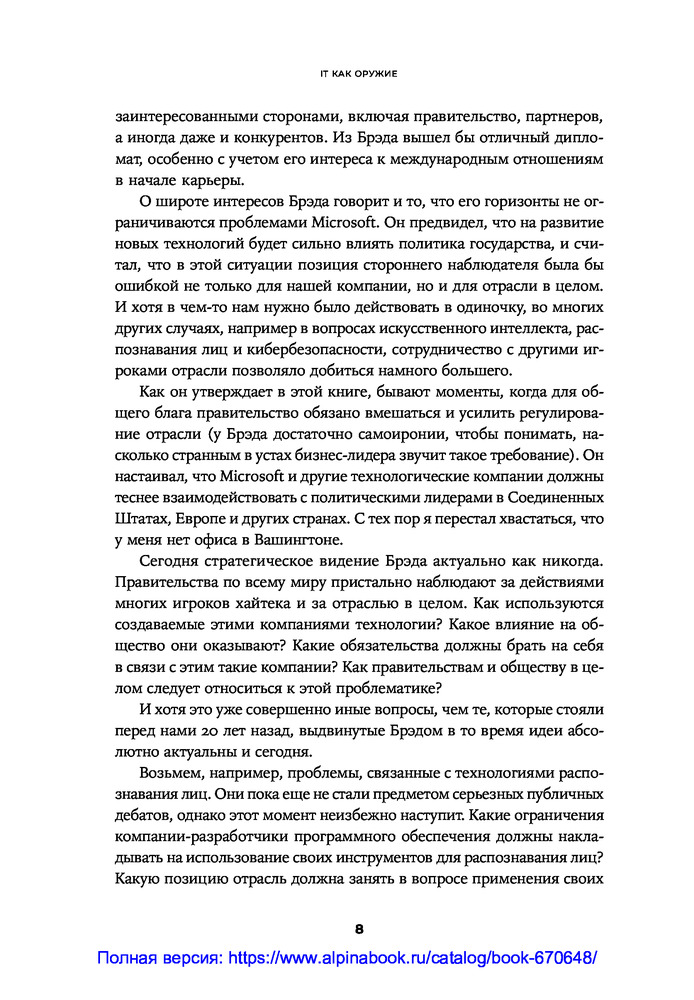 IT КАК ОРУЖИЕ

заинтересованными сторонами, включая правительство, партнеров, а иногда даже и конкурентов. Из Брэда вышел бы отличный дипломат, особенно с учетом его интереса к международным отношениям в начале карьеры.

О широте интересов Брэда говорит и то, что его горизонты не ограничиваются проблемами Microsoft. Он предвидел, что на развитие новых технологий будет сильно влиять политика государства, и считал, что в этой ситуации позиция стороннего наблюдателя была бы ошибкой не только для нашей компании, но и для отрасли в целом. И хотя в чем-то нам нужно было действовать в одиночку, во многих других случаях, например в вопросах искусственного интеллекта, распознавания лиц и кибербезопасности, сотрудничество с другими игроками отрасли позволяло добиться намного большего.

Как он утверждает в этой книге, бывают моменты, когда для общего блага правительство обязано вмешаться и усилить регулирование отрасли (у Брэда достаточно самоиронии, чтобы понимать, насколько странным в устах бизнес-лидера звучит такое требование). Он настаивал, что Microsoft и другие технологические компании должны теснее взаимодействовать с политическими лидерами в Соединенных Штатах, Европе и других странах. С тех пор я перестал хвастаться, что у меня нет офиса в Вашингтоне.

Сегодня стратегическое видение Брэда актуально как никогда. Правительства по всему миру пристально наблюдают за действиями многих игроков хайтека и за отраслью в целом. Как используются создаваемые этими компаниями технологии? Какое влияние на общество они оказывают? Какие обязательства должны брать на себя в связи с этим такие компании? Как правительствам и обществу в целом следует относиться к этой проблематике?

И хотя это уже совершенно иные вопросы, чем те, которые стояли перед нами 20 лет назад, выдвинутые Брэдом в то время идеи абсолютно актуальны и сегодня.

Возьмем, например, проблемы, связанные с технологиями распознавания лиц. Они пока еще не стали предметом серьезных публичных дебатов, однако этот момент неизбежно наступит. Какие ограничения компании-разработчики программного обеспечения должны накладывать на использование своих инструментов для распознавания лиц? Какую позицию отрасль должна занять в вопросе применения своих

8

Полная версия: https://www.alpinabook.ru/catalog/book-670648/